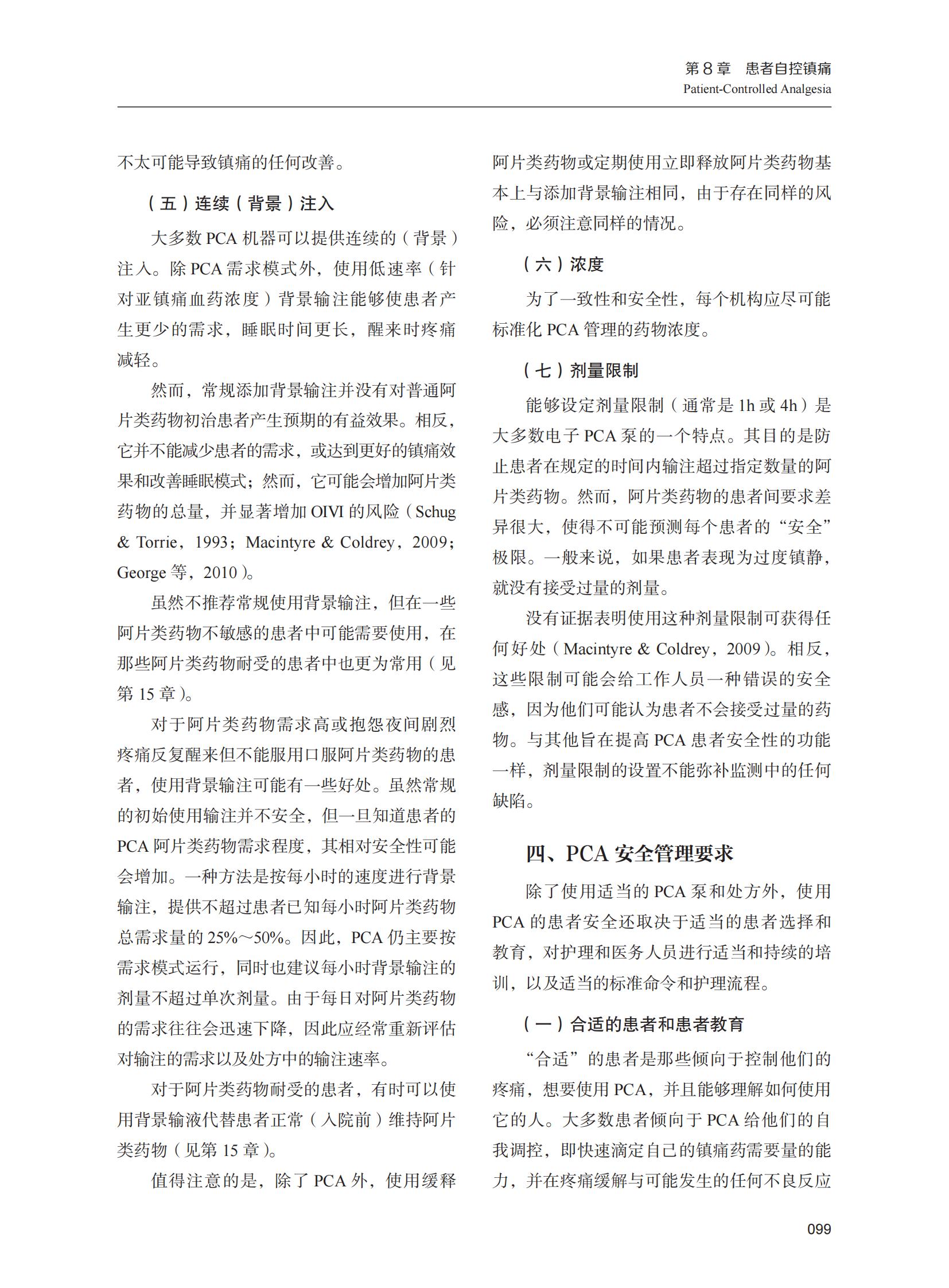 第 8 章　患者自控镇痛
Patient-Controlled Analgesia

不太可能导致镇痛的任何改善。

（五）连续（背景）注入

大多数 PCA 机器可以提供连续的（背景）注入。除 PCA 需求模式外，使用低速率（针对亚镇痛血药浓度）背景输注能够使患者产生更少的需求，睡眠时间更长，醒来时疼痛减轻。

然而，常规添加背景输注并没有对普通阿片类药物初治患者产生预期的有益效果。相反，它并不能减少患者的需求，或达到更好的镇痛效果和改善睡眠模式；然而，它可能会增加阿片类药物的总量，并显著增加 OIVI 的风险（Schug & Torrie，1993；Macintyre & Coldrey，2009；George 等，2010）。

虽然不推荐常规使用背景输注，但在一些阿片类药物不敏感的患者中可能需要使用，在那些阿片类药物耐受的患者中也更为常用（见第 15 章）。

对于阿片类药物需求高或抱怨夜间剧烈疼痛反复醒来但不能服用口服阿片类药物的患者，使用背景输注可能有一些好处。虽然常规的初始使用输注并不安全，但一旦知道患者的 PCA 阿片类药物需求程度，其相对安全性可能会增加。一种方法是按每小时的速度进行背景输注，提供不超过患者已知每小时阿片类药物总需求量的 25%～50%。因此，PCA 仍主要按需求模式运行，同时也建议每小时背景输注的剂量不超过单次剂量。由于每日对阿片类药物的需求往往会迅速下降，因此应经常重新评估对输注的需求以及处方中的输注速率。

对于阿片类药物耐受的患者，有时可以使用背景输液代替患者正常（入院前）维持阿片类药物（见第 15 章）。

值得注意的是，除了 PCA 外，使用缓释阿片类药物或定期使用立即释放阿片类药物基本上与添加背景输注相同，由于存在同样的风险，必须注意同样的情况。

（六）浓度

为了一致性和安全性，每个机构应尽可能标准化 PCA 管理的药物浓度。

（七）剂量限制

能够设定剂量限制（通常是 1h 或 4h）是大多数电子 PCA 泵的一个特点。其目的是防止患者在规定的时间内输注超过指定数量的阿片类药物。然而，阿片类药物的患者间要求差异很大，使得不可能预测每个患者的“安全”极限。一般来说，如果患者表现为过度镇静，就没有接受过量的剂量。

没有证据表明使用这种剂量限制可获得任何好处（Macintyre & Coldrey，2009）。相反，这些限制可能会给工作人员一种错误的安全感，因为他们可能认为患者不会接受过量的药物。与其他旨在提高 PCA 患者安全性的功能一样，剂量限制的设置不能弥补监测中的任何缺陷。

四、PCA 安全管理要求

除了使用适当的 PCA 泵和处方外，使用 PCA 的患者安全还取决于适当的患者选择和教育，对护理和医务人员进行适当和持续的培训，以及适当的标准命令和护理流程。

（一）合适的患者和患者教育

“合适”的患者是那些倾向于控制他们的疼痛，想要使用 PCA，并且能够理解如何使用它的人。大多数患者倾向于 PCA 给他们的自我调控，即快速滴定自己的镇痛药需要量的能力，并在疼痛缓解与可能发生的任何不良反应

099